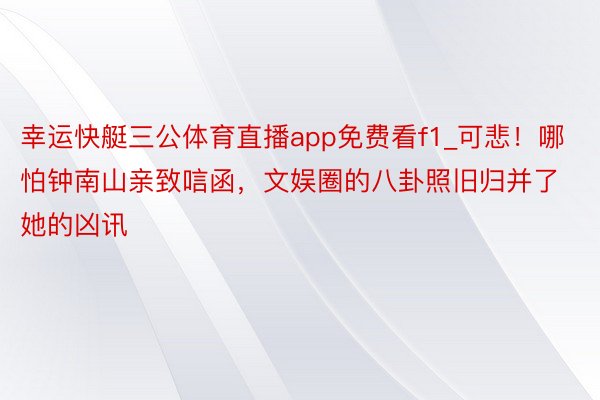 幸运快艇三公体育直播app免费看f1_可悲！哪怕钟南山亲致唁函，文娱圈的八卦照旧归并了她的凶讯